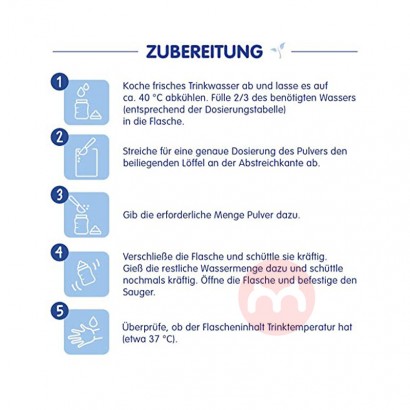 ZUBEREITUNG

1

Koche frisches Trinkwasser ab und lasse es auf ca. 40 °C abkühlen. Fülle 2/3 des benötigten Wassers (entsprechend der Dosierungstabelle) in die Flasche.

2

Streiche für eine genaue Dosierung des Pulvers den beiliegenden Löffel an der Abstreichkante ab.

3

Gib die erforderliche Menge Pulver dazu.

4

Verschließe die Flasche und schüttle sie kräftig. Gieß die restliche Wassermenge dazu und schüttle nochmals kräftig. Öffne die Flasche und befestige den Sauger.

5

Überprüfe, ob der Flascheninhalt Trinktemperatur hat (etwa 37 °C).